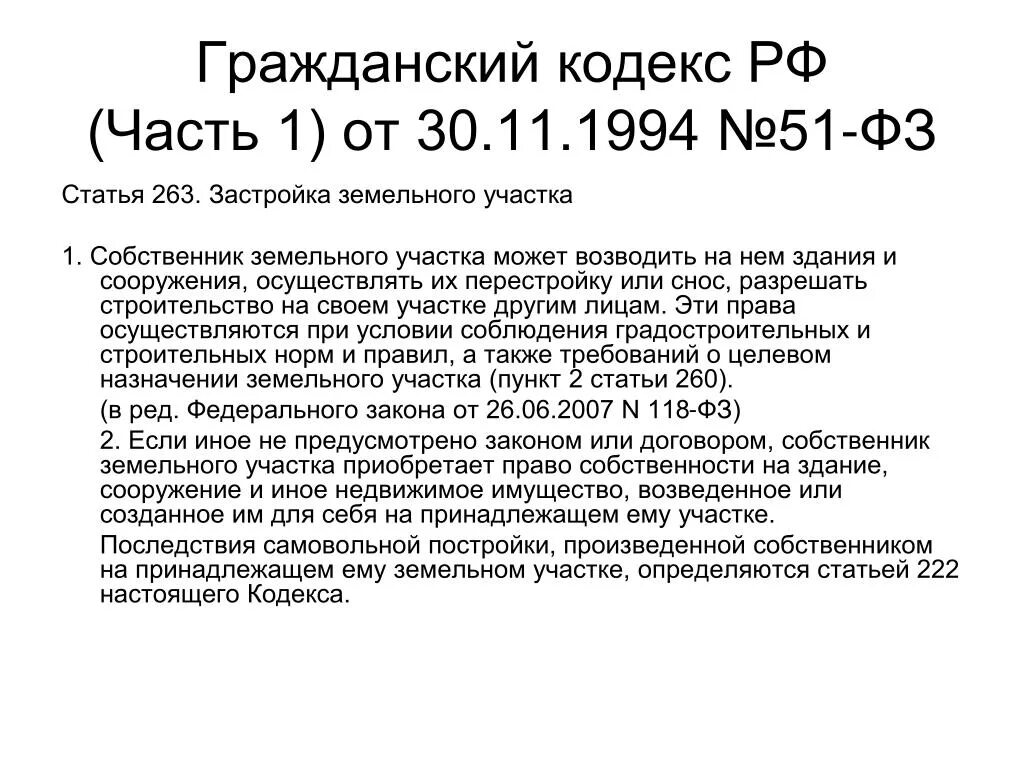 Гражданский кодекс РФ (Часть 1) от 30.11.1994 №51-ФЗ

Статья 263. Застройка земельного участка

1. Собственник земельного участка может возводить на нем здания и сооружения, осуществлять их перестройку или снос, разрешать строительство на своем участке другим лицам. Эти права осуществляются при условии соблюдения градостроительных и строительных норм и правил, а также требований о целевом назначении земельного участка (пункт 2 статьи 260).

(в ред. Федерального закона от 26.06.2007 N 118-ФЗ)

2. Если иное не предусмотрено законом или договором, собственник земельного участка приобретает право собственности на здание, сооружение и иное недвижимое имущество, возведенное или созданное им для себя на принадлежащем ему участке.

Последствия самовольной постройки, произведенной собственником на принадлежащем ему земельном участке, определяются статьей 222 настоящего Кодекса.